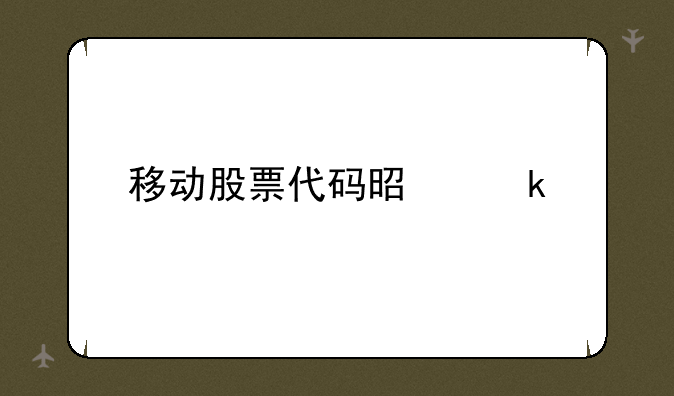 移动股票代码昭 k